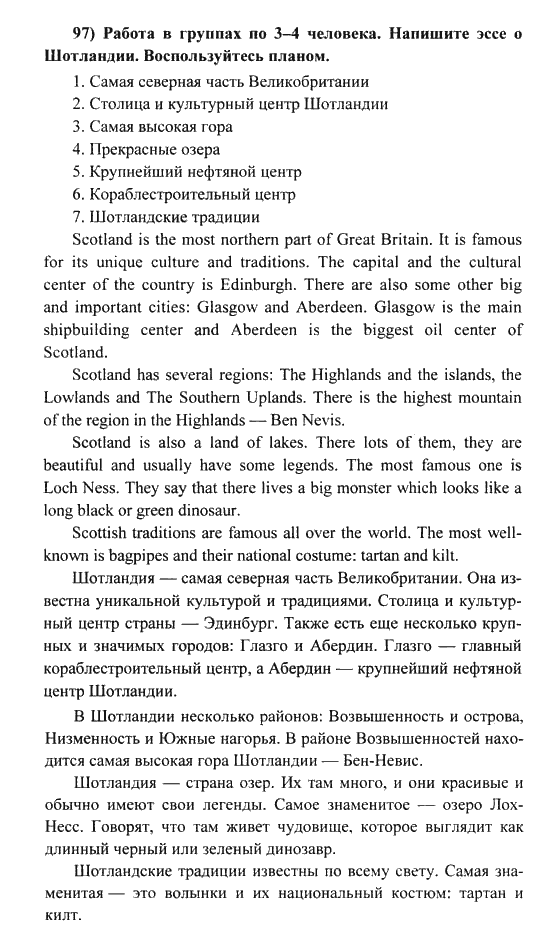 97) Работа в группах по 3–4 человека. Напишите эссе о Шотландии. Воспользуйтесь планом.

1. Самая северная часть Великобритании
2. Столица и культурный центр Шотландии
3. Самая высокая гора
4. Прекрасные озера
5. Крупнейший нефтяной центр
6. Кораблестроительный центр
7. Шотландские традиции

Scotland is the most northern part of Great Britain. It is famous for its unique culture and traditions. The capital and the cultural center of the country is Edinburgh. There are also some other big and important cities: Glasgow and Aberdeen. Glasgow is the main shipbuilding center and Aberdeen is the biggest oil center of Scotland.

Scotland has several regions: The Highlands and the islands, the Lowlands and The Southern Uplands. There is the highest mountain of the region in the Highlands — Ben Nevis.

Scotland is also a land of lakes. There lots of them, they are beautiful and usually have some legends. The most famous one is Loch Ness. They say that there lives a big monster which looks like a long black or green dinosaur.

Scottish traditions are famous all over the world. The most well-known is bagpipes and their national costume: tartan and kilt.

Шотландия — самая северная часть Великобритании. Она известна уникальной культурой и традициями. Столица и культурный центр страны — Эдинбург. Также есть еще несколько крупных и значимых городов: Глазго и Абердин. Глазго — главный кораблестроительный центр, а Абердин — крупнейший нефтяной центр Шотландии.

В Шотландии несколько районов: Возвышенность и острова, Низменность и Южные нагорья. В районе Возвышенностей находится самая высокая гора Шотландии — Бен-Невис.

Шотландия — страна озер. Их там много, и они красивые и обычно имеют свои легенды. Самое знаменитое — озеро Лох-Несс. Говорят, что там живет чудовище, которое выглядит как длинный черный или зеленый динозавр.

Шотландские традиции известны по всему свету. Самая знаменитая — это волынки и их национальный костюм: тартан и килт.